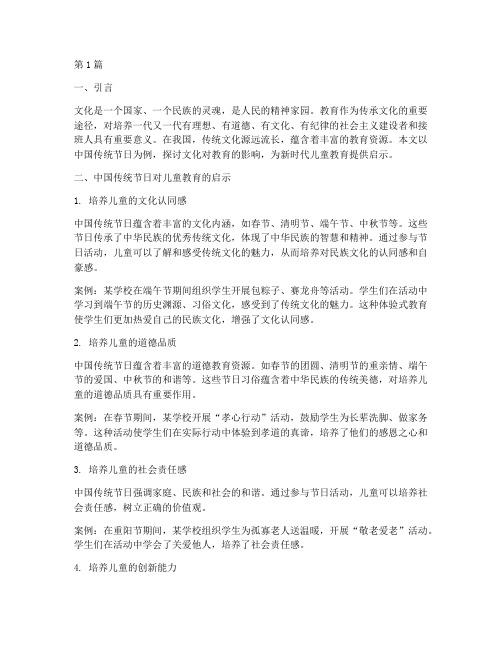 第1篇

一、引言

文化是一个国家、一个民族的灵魂，是人民的精神家园。教育作为传承文化的重要途径，对培养一代又一代有理想、有道德、有文化、有纪律的社会主义建设者和接班人具有重要意义。在我国，传统文化源远流长，蕴含着丰富的教育资源。本文以中国传统节日为例，探讨文化对教育的影响，为新时代儿童教育提供启示。

二、中国传统节日对儿童教育的启示

1. 培养儿童的文化认同感

中国传统节日蕴含着丰富的文化内涵，如春节、清明节、端午节、中秋节等。这些节日传承了中华民族的优秀传统文化，体现了中华民族的智慧和精神。通过参与节日活动，儿童可以了解和感受传统文化的魅力，从而培养对民族文化的认同感和自豪感。

案例：某学校在端午节期间组织学生开展包粽子、赛龙舟等活动。学生们在活动中学习到端午节的历史渊源、习俗文化，感受到了传统文化的魅力。这种体验式教育使学生们更加热爱自己的民族文化，增强了文化认同感。

2. 培养儿童的道德品质

中国传统节日蕴含着丰富的道德教育资源。如春节的团圆、清明节的重亲情、端午节的爱国、中秋节的和谐等。这些节日习俗蕴含着中华民族的传统美德，对培养儿童的道德品质具有重要作用。

案例：在春节期间，某学校开展“孝心行动”活动，鼓励学生为长辈洗脚、做家务等。这种活动使学生们在实际行动中体验到孝道的真谛，培养了他们的感恩之心和道德品质。

3. 培养儿童的社会责任感

中国传统节日强调家庭、民族和社会的和谐。通过参与节日活动，儿童可以培养社会责任感，树立正确的价值观。

案例：在重阳节期间，某学校组织学生为孤寡老人送温暖，开展“敬老爱老”活动。学生们在活动中学会了关爱他人，培养了社会责任感。

4. 培养儿童的创新能力